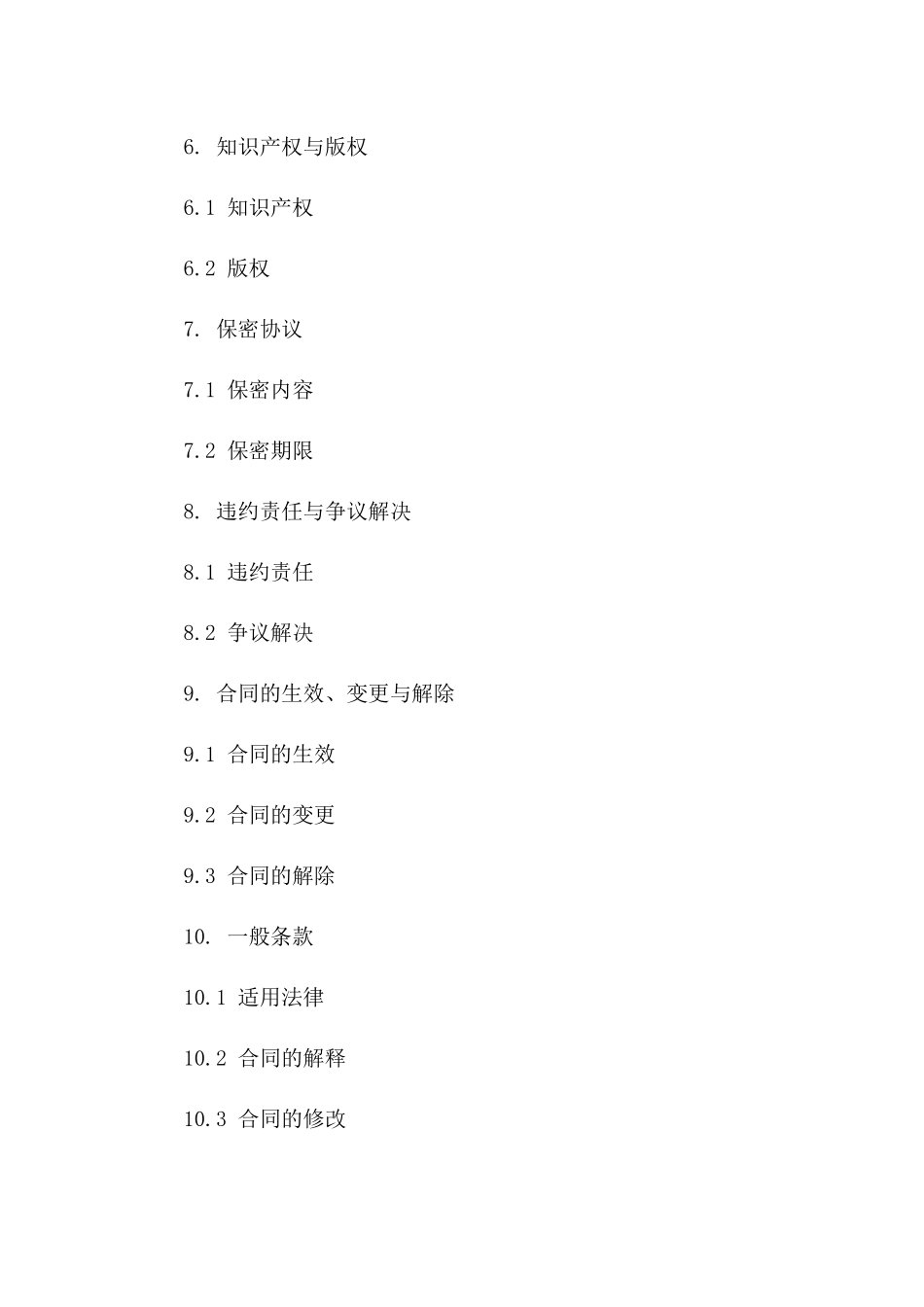 6. 知识产权与版权

6.1 知识产权

6.2 版权

7. 保密协议

7.1 保密内容

7.2 保密期限

8. 违约责任与争议解决

8.1 违约责任

8.2 争议解决

9. 合同的生效、变更与解除

9.1 合同的生效

9.2 合同的变更

9.3 合同的解除

10. 一般条款

10.1 适用法律

10.2 合同的解释

10.3 合同的修改